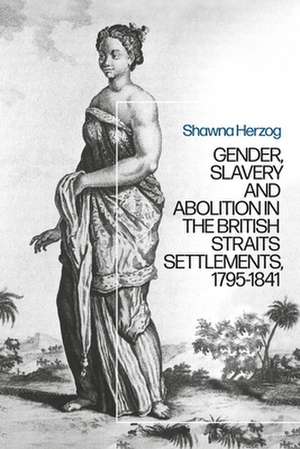 Shawna Herzog

GENDER, SLAVERY AND ABOLITION IN THE BRITISH STRAITS SETTLEMENTS, 1795-1841